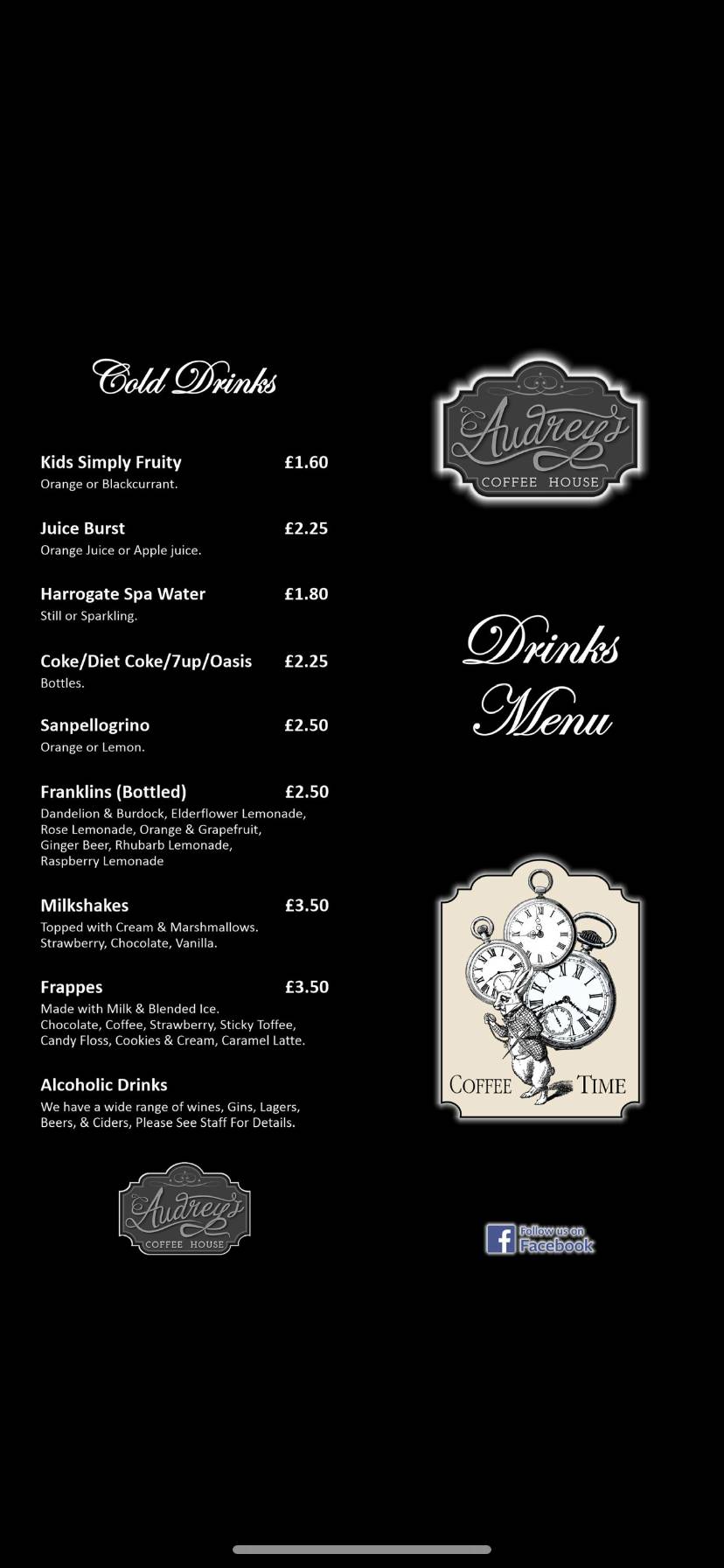 Cold Drinks

Kids Simply Fruity £1.60
Orange or Blackcurrant.

Juice Burst £2.25
Orange Juice or Apple juice.

Harrogate Spa Water £1.80
Still or Sparkling.

Coke/Diet Coke/7up/Oasis £2.25
Bottles.

Sanpellogrino £2.50
Orange or Lemon.

Franklins (Bottled) £2.50
Dandelion & Burdock, Elderflower Lemonade, Rose Lemonade, Orange & Grapefruit, Ginger Beer, Rhubarb Lemonade, Raspberry Lemonade

Milkshakes £3.50
Topped with Cream & Marshmallows. Strawberry, Chocolate, Vanilla.

Frappes £3.50
Made with Milk & Blended Ice. Chocolate, Coffee, Strawberry, Sticky Toffee, Candy Floss, Cookies & Cream, Caramel Latte.

Alcoholic Drinks
We have a wide range of wines, Gins, Lagers, Beers, & Ciders, Please See Staff For Details.

Audrey's
COFFEE HOUSE

Audrey's
COFFEE HOUSE

Drinks Menu

COFFEE TIME

Follow us on Facebook